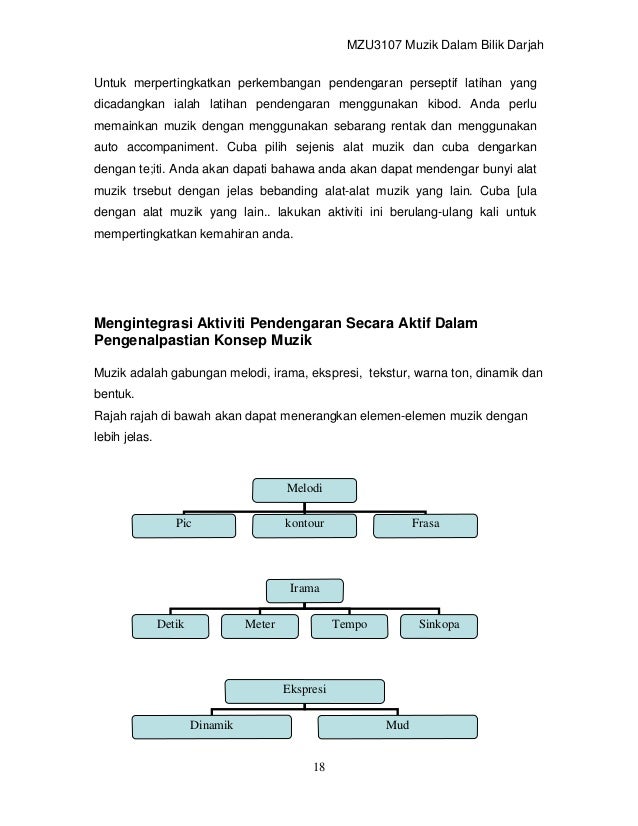 MZU3107 Muzik Dalam Bilik Darjah

Untuk merpertingkatkan perkembangan pendengaran perseptif latihan yang dicadangkan ialah latihan pendengaran menggunakan kibod. Anda perlu memainkan muzik dengan menggunakan sebarang rentak dan menggunakan auto accompaniment. Cuba pilih sejenis alat muzik dan cuba dengarkan dengan te;iti. Anda akan dapati bahawa anda akan dapat mendengar bunyi alat muzik trsebut dengan jelas bebanding alat-alat muzik yang lain. Cuba [ula dengan alat muzik yang lain.. lakukan aktiviti ini berulang-ulang kali untuk mempertingkatkan kemahiran anda.

Mengintegrasi Aktiviti Pendengaran Secara Aktif Dalam Pengenalpastian Konsep Muzik

Muzik adalah gabungan melodi, irama, ekspresi, tekstur, warna ton, dinamik dan bentuk.
Rajah rajah di bawah akan dapat menerangkan elemen-elemen muzik dengan lebih jelas.

Melodi

Pic

kontour

Frasa

Irama

Detik

Meter

Tempo

Sinkopa

Ekspresi

Dinamik

Mud

18